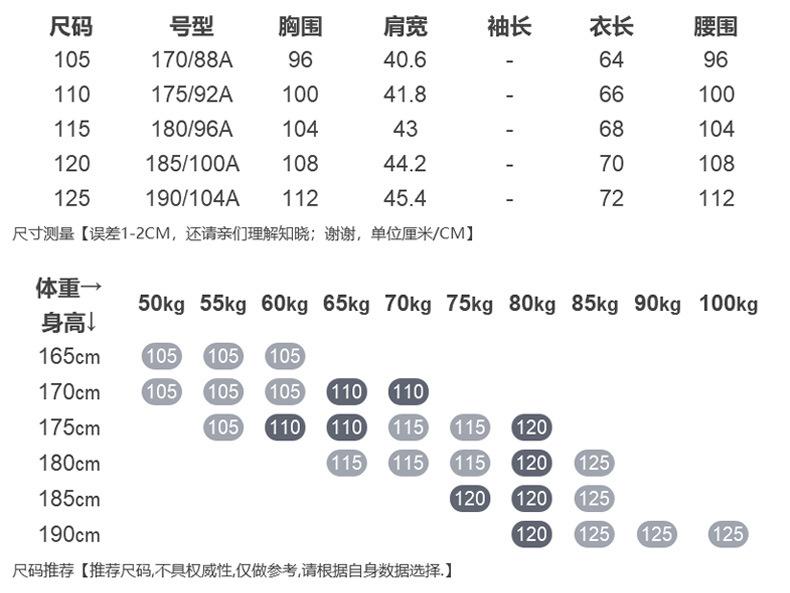 | 尺码 | 号型 | 胸围 | 肩宽 | 袖长 | 衣长 | 腰围 |
|---|---|---|---|---|---|---|
| 105 | 170/88A | 96 | 40.6 | - | 64 | 96 |
| 110 | 175/92A | 100 | 41.8 | - | 66 | 100 |
| 115 | 180/96A | 104 | 43 | - | 68 | 104 |
| 120 | 185/100A | 108 | 44.2 | - | 70 | 108 |
| 125 | 190/104A | 112 | 45.4 | - | 72 | 112 |

尺寸测量【误差1-2CM，还请亲们理解知晓；谢谢，单位厘米/CM】

| 体重→ 身高↓ | 50kg | 55kg | 60kg | 65kg | 70kg | 75kg | 80kg | 85kg | 90kg | 100kg |
|---|---|---|---|---|---|---|---|---|---|---|
| 165cm | 105 | 105 | 105 | | | | | | | |
| 170cm | 105 | 105 | 105 | 110 | 110 | | | | | |
| 175cm | | 105 | 110 | 110 | 115 | 115 | 120 | | | |
| 180cm | | | | 115 | 115 | 115 | 120 | 125 | | |
| 185cm | | | | | | 120 | 120 | 125 | | |
| 190cm | | | | | | | 120 | 125 | 125 | 125 |

尺码推荐【推荐尺码,不具权威性,仅做参考,请根据自身数据选择.】